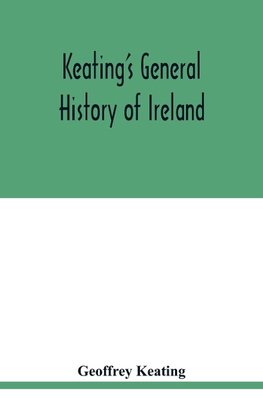 Keating's General History of Ireland

Geoffrey Keating